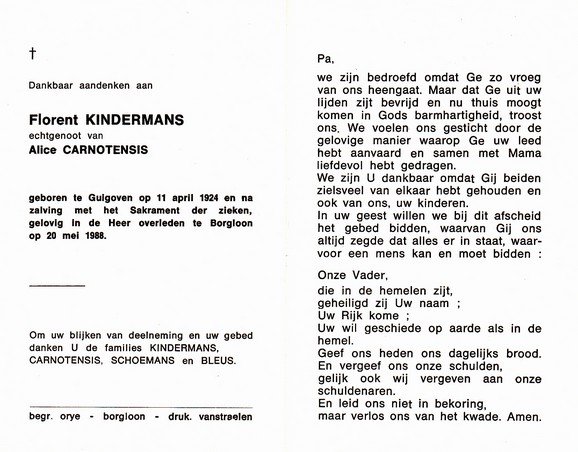 †

Dankbaar aandenken aan

Florent KINDERMANS
echtgenoot van
Alice CARNOTENSIS

geboren te Gulgoven op 11 april 1924 en na zalving met het Sakrament der zieken, gelovig in de Heer overleden te Borgloon op 20 mei 1988.

Om uw blijken van deelneming en uw gebed danken U de families KINDERMANS, CARNOTENSIS, SCHOEMANS en BLEUS.

begr. orye - borgloon - druk. vanstraelen

Pa,

we zijn bedroefd omdat Ge zo vroeg van ons heengaat. Maar dat Ge uit uw lijden zijt bevrijd en nu thuis moogt komen in Gods barmhartigheid, troost ons. We voelen ons gesticht door de gelovige manier waarop Ge uw leed hebt aanvaard en samen met Mama liefdevol hebt gedragen.
We zijn U dankbaar omdat Gij beiden zielsveel van elkaar hebt gehouden en ook van ons, uw kinderen.
In uw geest willen we bij dit afscheid het gebed bidden, waarvan Gij ons altijd zegde dat alles er in staat, waarvoor een mens kan en moet bidden :

Onze Vader,
die in de hemelen zijt,
geheiligd zij Uw naam ;
Uw Rijk kome ;
Uw wil geschiede op aarde als in de hemel.
Geef ons heden ons dagelijks brood.
En vergeef ons onze schulden,
gelijk ook wij vergeven aan onze schuldenaren.
En leid ons niet in bekoring,
maar verlos ons van het kwade. Amen.